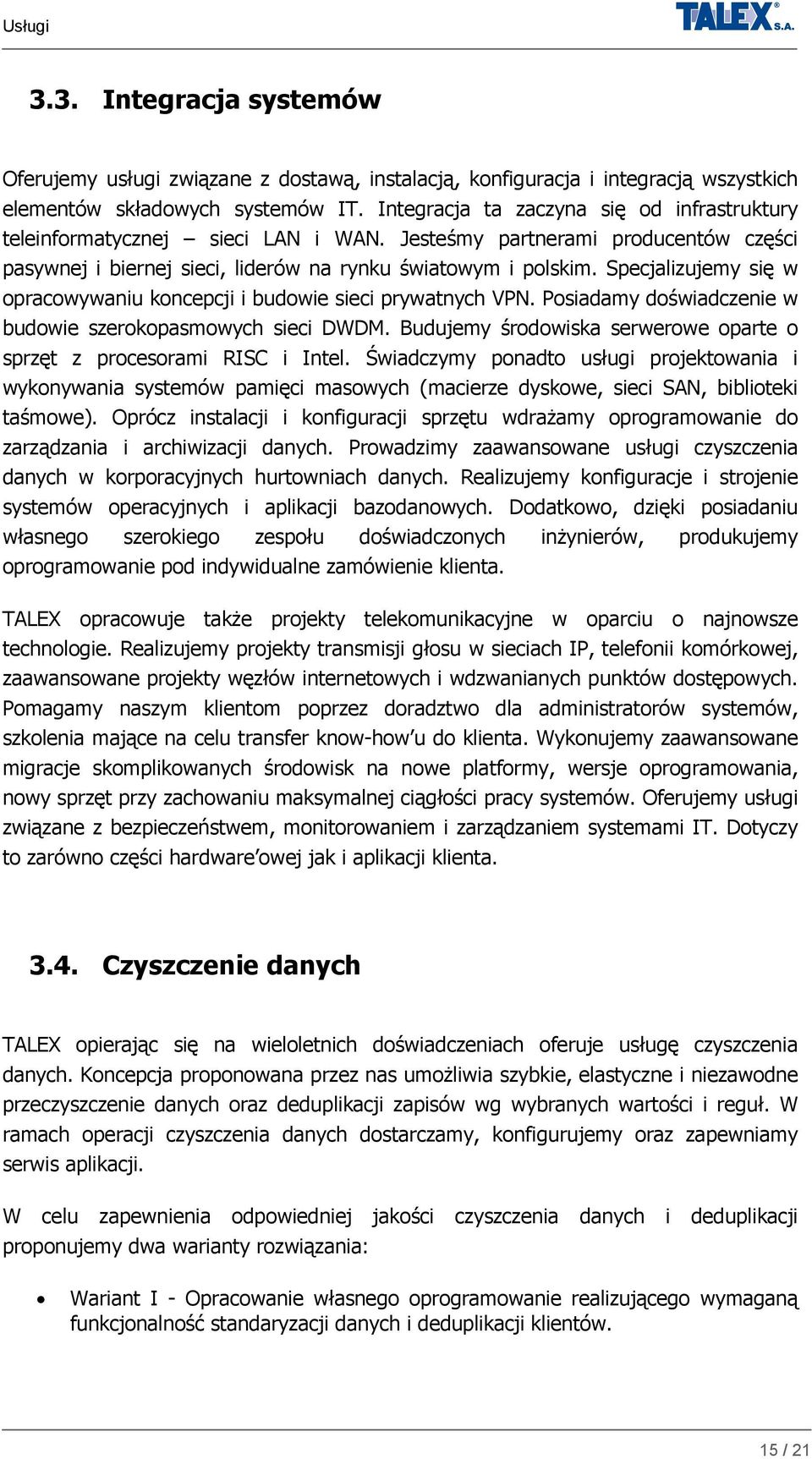 Usługi

TALEX S.A.

3.3. Integracja systemów

Oferujemy usługi związane z dostawą, instalacją, konfiguracja i integracją wszystkich elementów składowych systemów IT. Integracja ta zaczyna się od infrastruktury teleinformatycznej – sieci LAN i WAN. Jesteśmy partnerami producentów części pasywnej i biernej sieci, liderów na rynku światowym i polskim. Specjalizujemy się w opracowywaniu koncepcji i budowie sieci prywatnych VPN. Posiadamy doświadczenie w budowie szerokopasmowych sieci DWDM. Budujemy środowiska serwerowe oparte o sprzęt z procesorami RISC i Intel. Świadczymy ponadto usługi projektowania i wykonywania systemów pamięci masowych (macierze dyskowe, sieci SAN, biblioteki taśmowe). Oprócz instalacji i konfiguracji sprzętu wdrażamy oprogramowanie do zarządzania i archiwizacji danych. Prowadzimy zaawansowane usługi czyszczenia danych w korporacyjnych hurtowniach danych. Realizujemy konfiguracje i strojenie systemów operacyjnych i aplikacji bazodanowych. Dodatkowo, dzięki posiadaniu własnego szerokiego zespołu doświadczonych inżynierów, produkujemy oprogramowanie pod indywidualne zamówienie klienta.

TALEX opracowuje także projekty telekomunikacyjne w oparciu o najnowsze technologie. Realizujemy projekty transmisji głosu w sieciach IP, telefonii komórkowej, zaawansowane projekty węzłów internetowych i wdzwanianych punktów dostępowych. Pomagamy naszym klientom poprzez doradztwo dla administratorów systemów, szkolenia mające na celu transfer know-how'u do klienta. Wykonujemy zaawansowane migracje skomplikowanych środowisk na nowe platformy, wersje oprogramowania, nowy sprzęt przy zachowaniu maksymalnej ciągłości pracy systemów. Oferujemy usługi związane z bezpieczeństwem, monitorowaniem i zarządzaniem systemami IT. Dotyczy to zarówno części hardware'owej jak i aplikacji klienta.

3.4. Czyszczenie danych

TALEX opierając się na wieloletnich doświadczeniach oferuje usługę czyszczenia danych. Koncepcja proponowana przez nas umożliwia szybkie, elastyczne i niezawodne przeczyszczenie danych oraz deduplikacji zapisów wg wybranych wartości i reguł. W ramach operacji czyszczenia danych dostarczamy, konfigurujemy oraz zapewniamy serwis aplikacji.

W celu zapewnienia odpowiedniej jakości czyszczenia danych i deduplikacji proponujemy dwa warianty rozwiązania:

• Wariant I - Opracowanie własnego oprogramowanie realizującego wymaganą funkcjonalność standaryzacji danych i deduplikacji klientów.

15 / 21